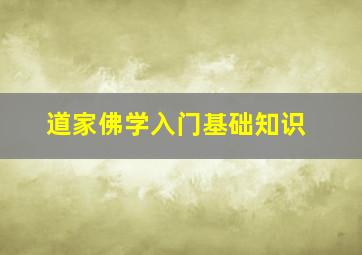 道家佛学入门基础知识